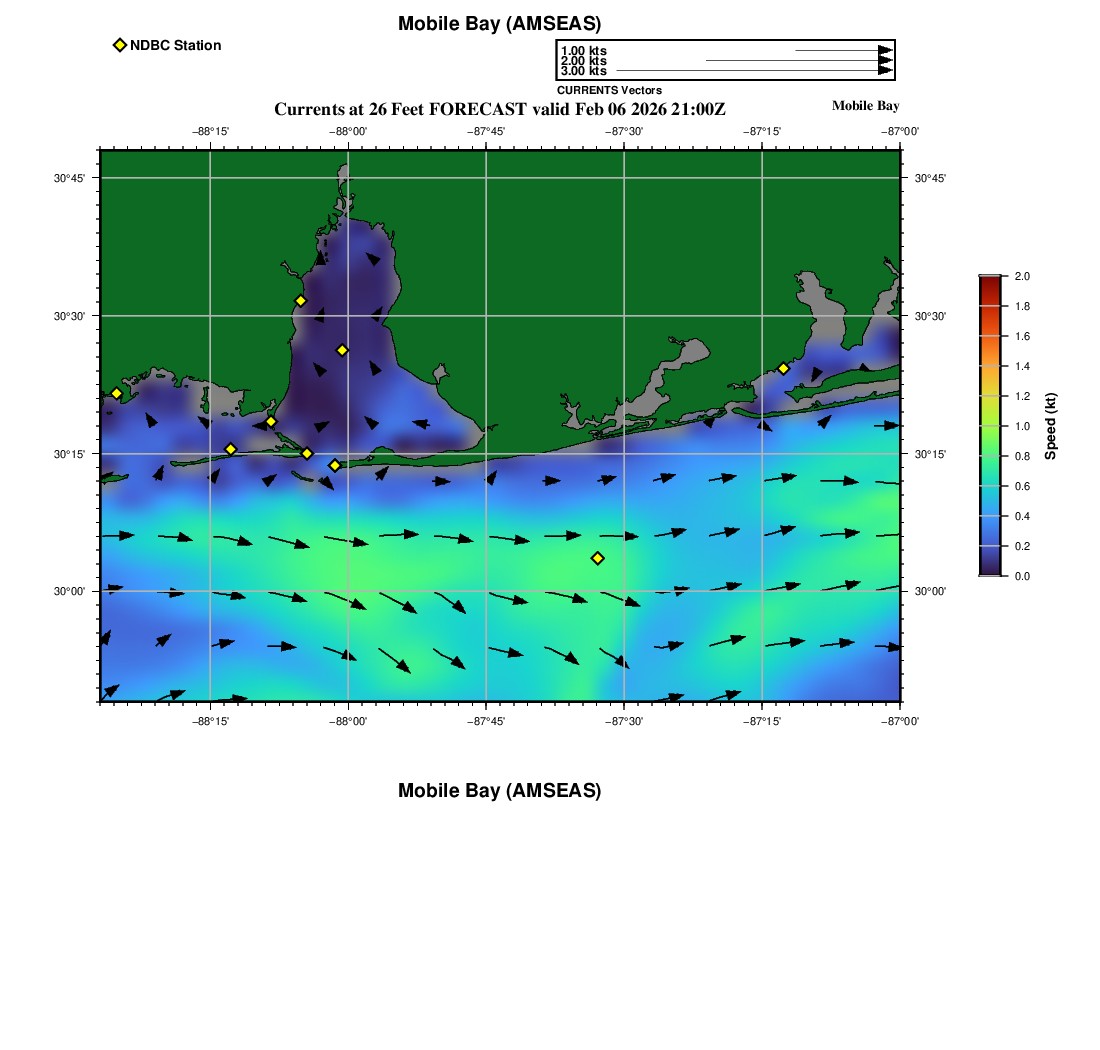 Mobile Bay (AMSEAS)

NDBC Station

1.00 kts
2.00 kts
3.00 kts
CURRENTS Vectors

Currents at 26 Feet FORECAST valid Feb 06 2026 21:00Z

Mobile Bay

−88°15' −88°00' −87°45' −87°30' −87°15' −87°00'

30°45'
30°30'
30°15'
30°00'

30°45'
30°30'
30°15'
30°00'

−88°15' −88°00' −87°45' −87°30' −87°15' −87°00'

2.0
1.8
1.6
1.4
1.2
1.0
0.8
0.6
0.4
0.2
0.0
Speed (kt)

Mobile Bay (AMSEAS)